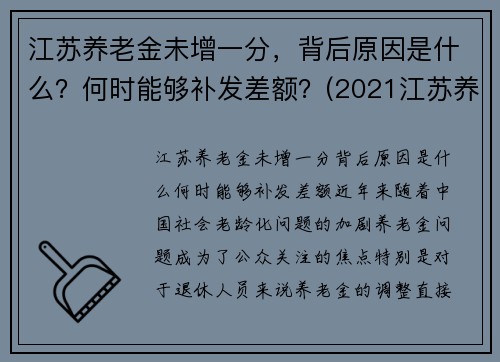 江苏养老金未增一分，背后原因是什么？何时能够补发差额？(2021江苏养

江苏养老金未增一分背后原因是什么何时能够补发差额近年来随着中国社会老龄化问题的加剧养老金问题成为了公众关注的焦点特别是对于退休人员来说养老金的调整直接